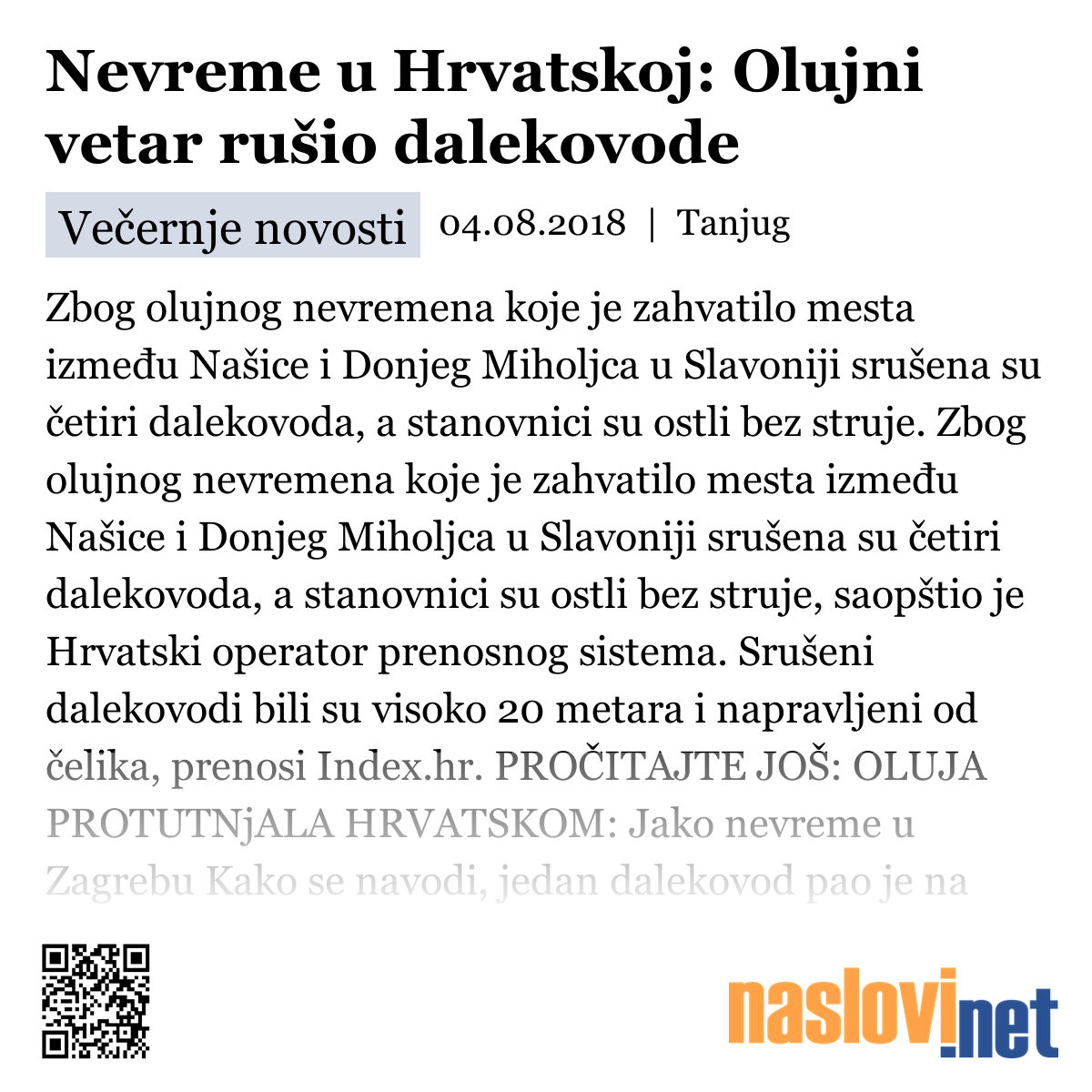 Nevreme u Hrvatskoj: Olujni vetar rušio dalekovode

Večernje novosti 04.08.2018 | Tanjug

Zbog olujnog nevremena koje je zahvatilo mesta između Našice i Donjeg Miholjca u Slavoniji srušena su četiri dalekovoda, a stanovnici su ostli bez struje. Zbog olujnog nevremena koje je zahvatilo mesta između Našice i Donjeg Miholjca u Slavoniji srušena su četiri dalekovoda, a stanovnici su ostli bez struje, saopštio je Hrvatski operator prenosnog sistema. Srušeni dalekovodi bili su visoko 20 metara i napravljeni od čelika, prenosi Index.hr. PROČITAJTE JOŠ: OLUJA PROTUTNjALA HRVATSKOM: Jako nevreme u Zagrebu Kako se navodi, jedan dalekovod pao je na

naslovi.net